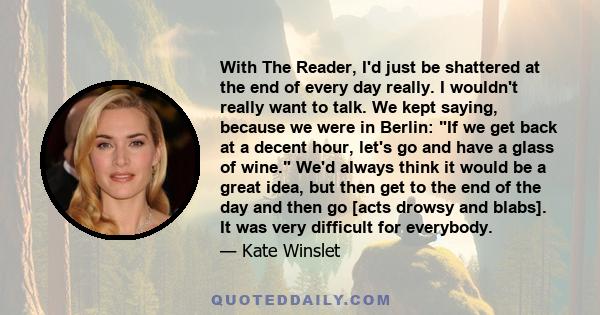 With The Reader, I'd just be shattered at the end of every day really. I wouldn't really want to talk. We kept saying, because we were in Berlin: "If we get back at a decent hour, let's go and have a glass of wine." We'd always think it would be a great idea, but then get to the end of the day and then go [acts drowsy and blabs]. It was very difficult for everybody.

— Kate Winslet

QUOTEDDAILY.COM